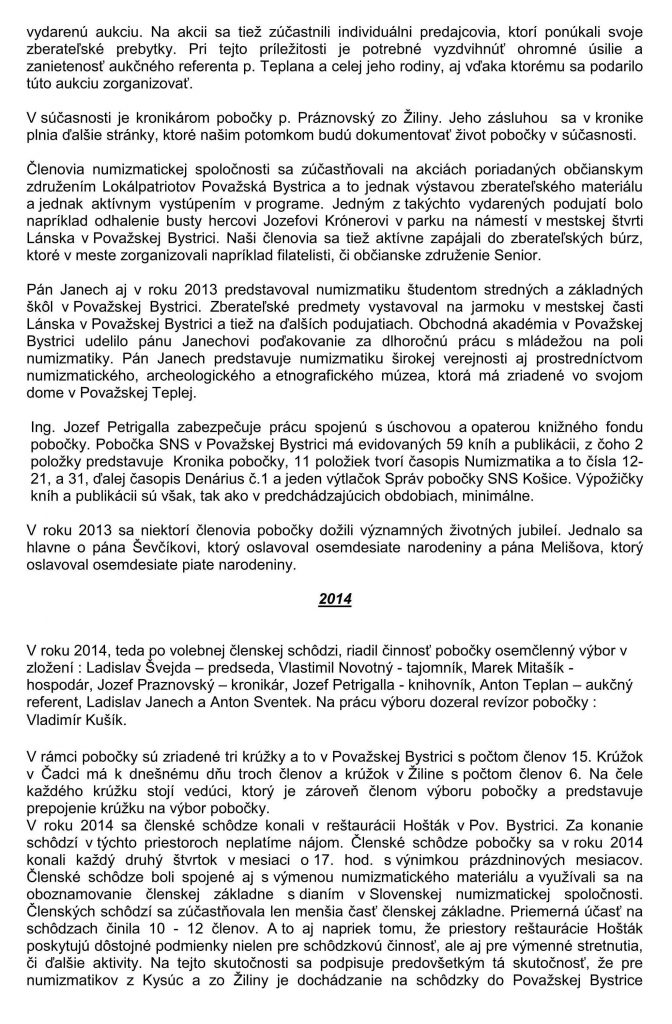 vydarenú aukciu. Na akcii sa tiež zúčastnili individuálni predajcovia, ktorí ponúkali svoje zberateľské prebytky. Pri tejto príležitosti je potrebné vyzdvihnúť ohromné úsilie a zanietenosť aukčného referenta p. Teplana a celej jeho rodiny, aj vďaka ktorému sa podarilo túto aukciu zorganizovať.

V súčasnosti je kronikárom pobočky p. Práznovský zo Žiliny. Jeho zásluhou sa v kronike plnia ďalšie stránky, ktoré našim potomkom budú dokumentovať život pobočky v súčasnosti.

Členovia numizmatickej spoločnosti sa zúčastňovali na akciách poriadaných občianskym združením Lokálpatriotov Považská Bystrica a to jednak výstavou zberateľského materiálu a jednak aktívnym vystúpením v programe. Jedným z takýchto vydarených podujatí bolo napríklad odhalenie busty hercovi Jozefovi Krónerovi v parku na námestí v mestskej štvrti Lánska v Považskej Bystrici. Naši členovia sa tiež aktívne zapájali do zberateľských búrz, ktoré v meste zorganizovali napríklad filatelisti, či občianske združenie Senior.

Pán Janech aj v roku 2013 predstavoval numizmatiku študentom stredných a základných škôl v Považskej Bystrici. Zberateľské predmety vystavoval na jarmoku v mestskej časti Lánska v Považskej Bystrici a tiež na ďalších podujatiach. Obchodná akadémia v Považskej Bystrici udelilo pánu Janechovi poďakovanie za dlhoročnú prácu s mládežou na poli numizmatiky. Pán Janech predstavuje numizmatiku širokej verejnosti aj prostredníctvom numizmatického, archeologického a etnografického múzea, ktorá má zriadené vo svojom dome v Považskej Teplej.

Ing. Jozef Petrigalla zabezpečuje prácu spojenú s úschovou a opaterou knižného fondu pobočky. Pobočka SNS v Považskej Bystrici má evidovaných 59 kníh a publikácii, z čoho 2 položky predstavuje Kronika pobočky, 11 položiek tvorí časopis Numizmatika a to čísla 12-21, a 31, ďalej časopis Denárius č.1 a jeden výtlačok Správ pobočky SNS Košice. Výpožičky kníh a publikácii sú však, tak ako v predchádzajúcich obdobiach, minimálne.

V roku 2013 sa niektorí členovia pobočky dožili významných životných jubileí. Jednalo sa hlavne o pána Ševčíkovi, ktorý oslavoval osemdesiate narodeniny a pána Melišova, ktorý oslavoval osemdesiate piate narodeniny.

2014

V roku 2014, teda po volebnej členskej schôdzi, riadil činnosť pobočky osemčlenný výbor v zložení : Ladislav Švejda – predseda, Vlastimil Novotný - tajomník, Marek Mitašík - hospodár, Jozef Praznovský – kronikár, Jozef Petrigalla - knihovník, Anton Teplan – aukčný referent, Ladislav Janech a Anton Sventek. Na prácu výboru dozeral revízor pobočky : Vladimír Kušík.

V rámci pobočky sú zriadené tri krúžky a to v Považskej Bystrici s počtom členov 15. Krúžok v Čadci má k dnešnému dňu troch členov a krúžok v Žiline s počtom členov 6. Na čele každého krúžku stojí vedúci, ktorý je zároveň členom výboru pobočky a predstavuje prepojenie krúžku na výbor pobočky.
V roku 2014 sa členské schôdze konali v reštaurácii Hošták v Pov. Bystrici. Za konanie schôdzí v týchto priestoroch neplatíme nájom. Členské schôdze pobočky sa v roku 2014 konali každý druhý štvrtok v mesiaci o 17. hod. s výnimkou prázdninových mesiacov. Členské schôdze boli spojené aj s výmenou numizmatického materiálu a využívali sa na oboznamovanie členskej základne s dianím v Slovenskej numizmatickej spoločnosti. Členských schôdzí sa zúčastňovala len menšia časť členskej základne. Priemerná účasť na schôdzach činila 10 - 12 členov. A to aj napriek tomu, že priestory reštaurácie Hošták poskytujú dôstojné podmienky nielen pre schôdzkovú činnosť, ale aj pre výmenné stretnutia, či ďalšie aktivity. Na tejto skutočnosti sa podpisuje predovšetkým tá skutočnosť, že pre numizmatikov z Kysúc a zo Žiliny je dochádzanie na schôdzky do Považskej Bystrice